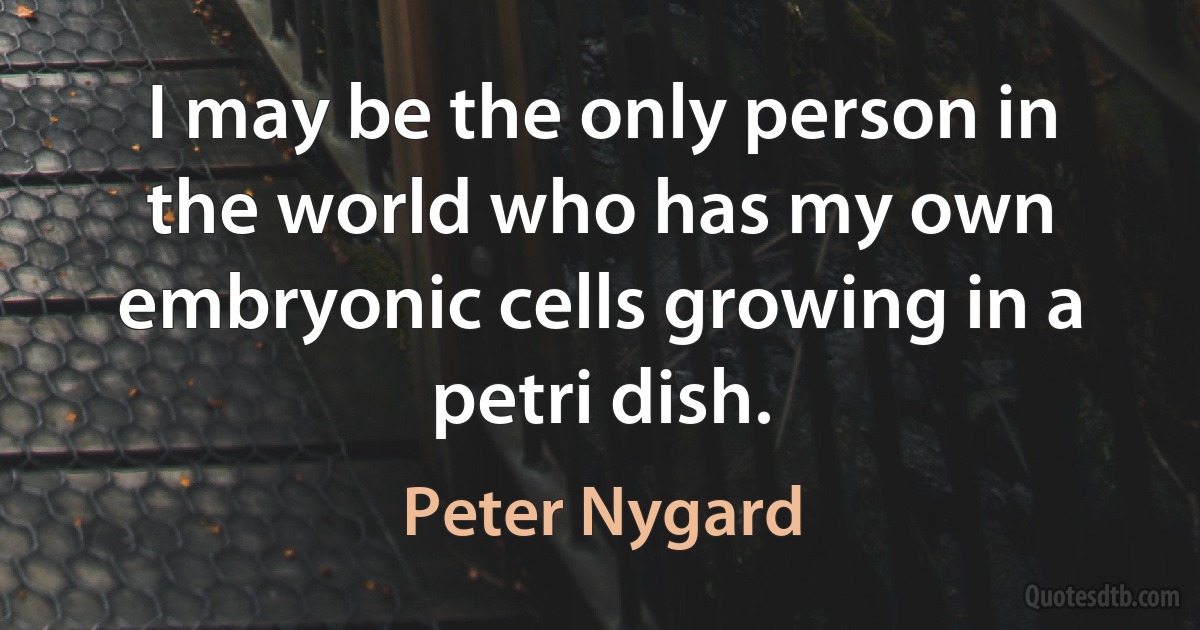 I may be the only person in the world who has my own embryonic cells growing in a petri dish.

Peter Nygard

Quotesdtb.com